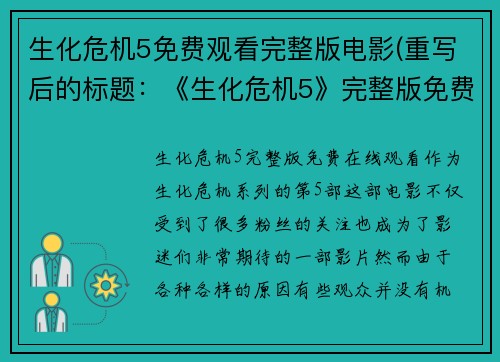 生化危机5免费观看完整版电影(重写后的标题：《生化危机5》完整版免费

生化危机5完整版免费在线观看作为生化危机系列的第5部这部电影不仅受到了很多粉丝的关注也成为了影迷们非常期待的一部影片然而由于各种各样的原因有些观众并没有机